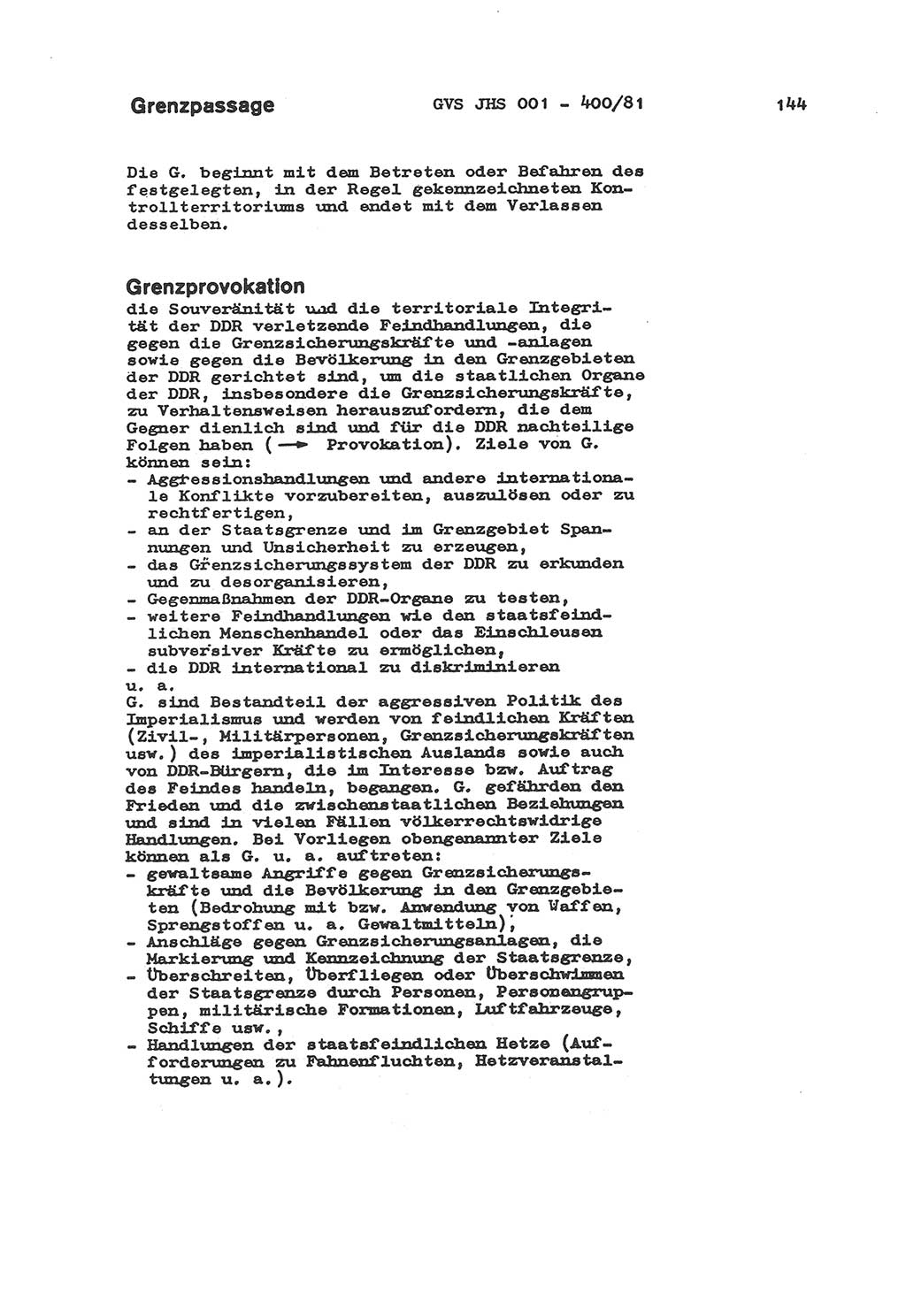 Grenzpassage GVS JHS 001 - 400/81 144

Die G. beginnt mit dem Betreten oder Befahren des festgelegten, in der Regel gekennzeichneten Kontrollterritoriums und endet mit dem Verlassen desselben.

Grenzprovokation
die Souveränität und die territoriale Integrität der DDR verletzende Feindhandlungen, die gegen die Grenzsicherungskräfte und -anlagen sowie gegen die Bevölkerung in den Grenzgebieten der DDR gerichtet sind, um die staatlichen Organe der DDR, insbesondere die Grenzsicherungskräfte, zu Verhaltensweisen herauszufordern, die dem Gegner dienlich sind und für die DDR nachteilige Folgen haben (→ Provokation). Ziele von G. können sein:
- Aggressionshandlungen und andere internationale Konflikte vorzubereiten, auszulösen oder zu rechtfertigen,
- an der Staatsgrenze und im Grenzgebiet Spannungen und Unsicherheit zu erzeugen,
- das Grenzsicherungssystem der DDR zu erkunden und zu desorganisieren,
- Gegenmaßnahmen der DDR-Organe zu testen,
- weitere Feindhandlungen wie den staatsfeindlichen Menschenhandel oder das Einschleusen subversiver Kräfte zu ermöglichen,
- die DDR international zu diskriminieren
u. a.
G. sind Bestandteil der aggressiven Politik des Imperialismus und werden von feindlichen Kräften (Zivil-, Militärpersonen, Grenzsicherungskräften usw.) des imperialistischen Auslands sowie auch von DDR-Bürgern, die im Interesse bzw. Auftrag des Feindes handeln, begangen. G. gefährden den Frieden und die zwischenstaatlichen Beziehungen und sind in vielen Fällen völkerrechtswidrige Handlungen. Bei Vorliegen obengenannter Ziele können als G. u. a. auftreten:
- gewaltsame Angriffe gegen Grenzsicherungskräfte und die Bevölkerung in den Grenzgebieten (Bedrohung mit bzw. Anwendung von Waffen, Sprengstoffen u. a. Gewaltmitteln),
- Anschläge gegen Grenzsicherungsanlagen, die Markierung und Kennzeichnung der Staatsgrenze,
- Überschreiten, Überfliegen oder Überschwimmen der Staatsgrenze durch Personen, Personengruppen, militärische Formationen, Luftfahrzeuge, Schiffe usw.,
- Handlungen der staatsfeindlichen Hetze (Aufforderungen zu Fahnenfluchten, Hetzveranstaltungen u. a.).